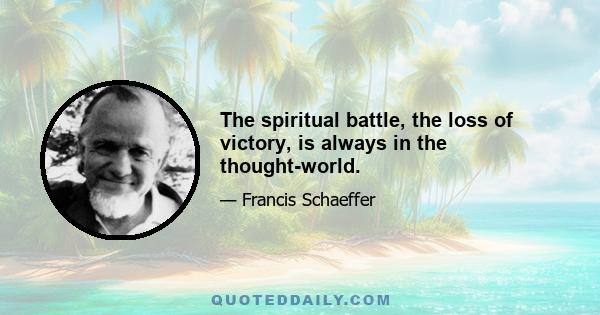 The spiritual battle, the loss of victory, is always in the thought-world.

— Francis Schaeffer

QUOTEDDAILY.COM